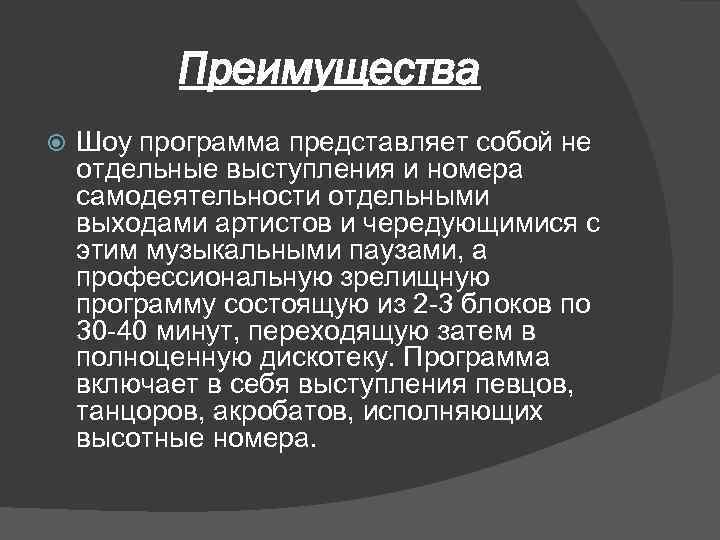 Преимущества

Шоу программа представляет собой не отдельные выступления и номера самодеятельности отдельными выходами артистов и чередующимися с этим музыкальными паузами, а профессиональную зрелищную программу состоящую из 2-3 блоков по 30-40 минут, переходящую затем в полноценную дискотеку. Программа включает в себя выступления певцов, танцоров, акробатов, исполняющих высотные номера.